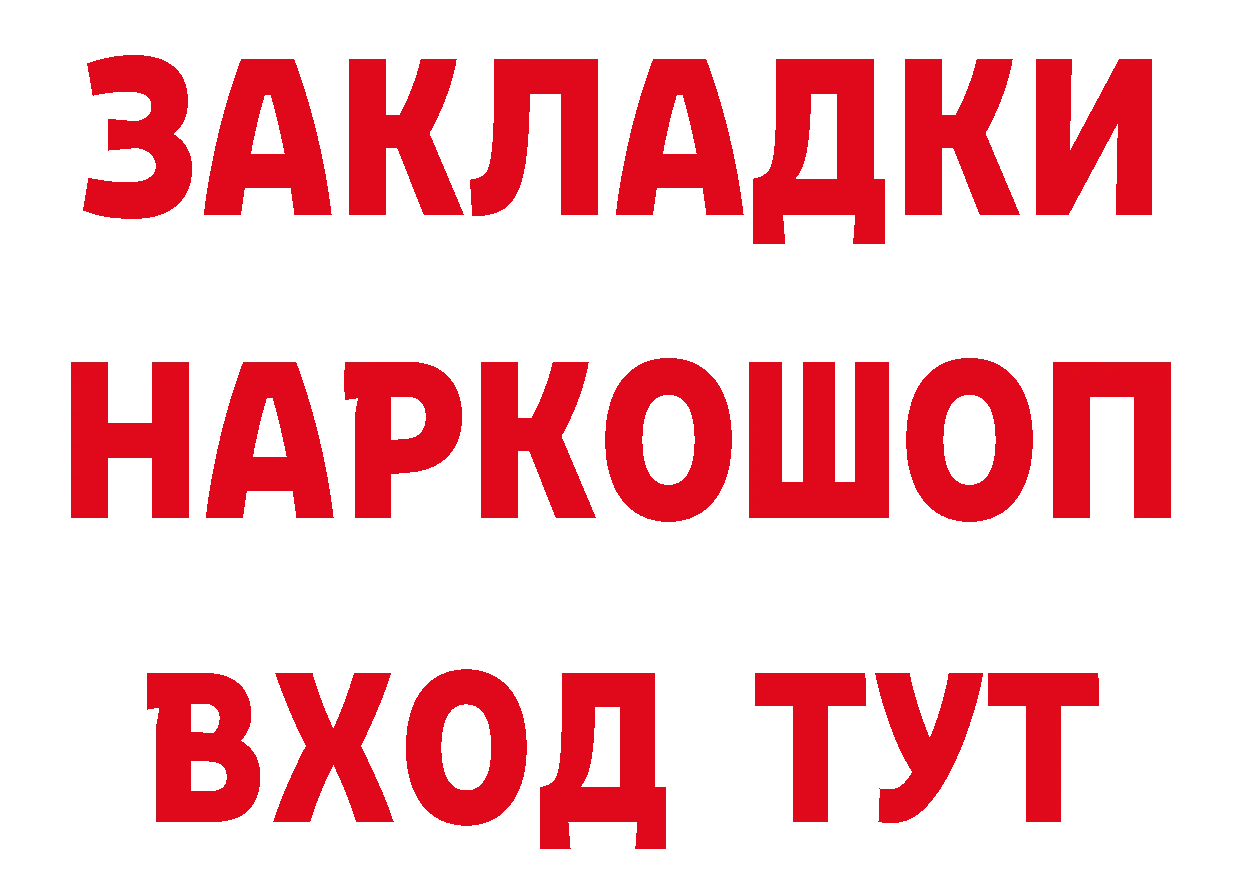 ЗАКЛАДКИ
НАРКОШОП
ВХОД ТУТ